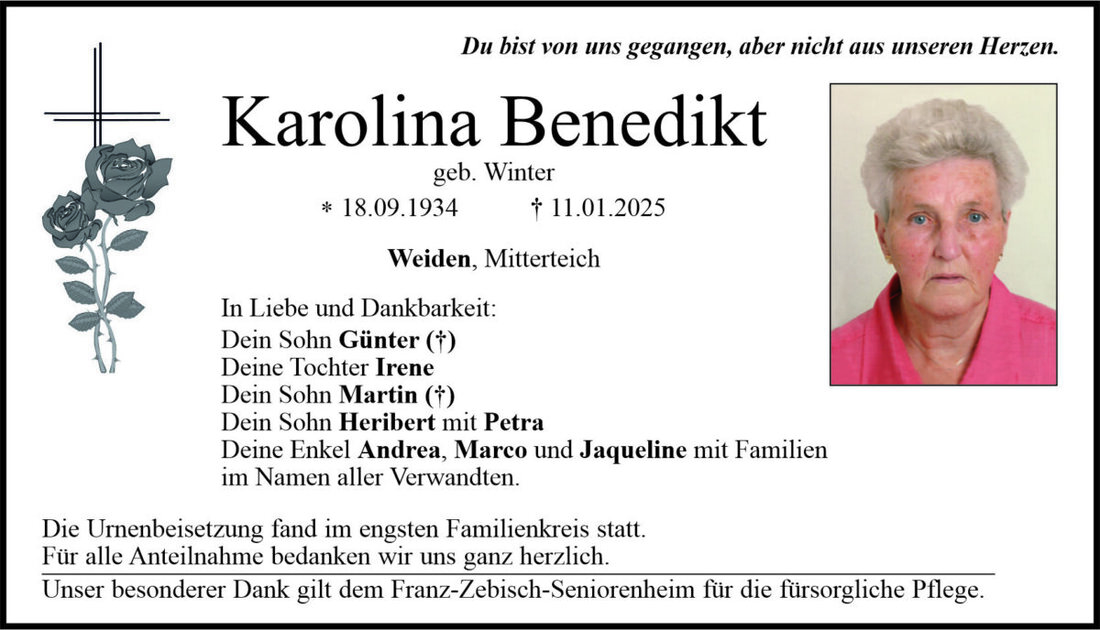 Du bist von uns gegangen, aber nicht aus unseren Herzen.

Karolina Benedikt

geb. Winter

* 18.09.1934 † 11.01.2025

Weiden, Mitterteich

In Liebe und Dankbarkeit:
Dein Sohn Günter (†)
Deine Tochter Irene
Dein Sohn Martin (†)
Dein Sohn Heribert mit Petra
Deine Enkel Andrea, Marco und Jaqueline mit Familien
im Namen aller Verwandten.

Die Urnenbeisetzung fand im engsten Familienkreis statt.
Für alle Anteilnahme bedanken wir uns ganz herzlich.

Unser besonderer Dank gilt dem Franz-Zebisch-Seniorenheim für die fürsorgliche Pflege.